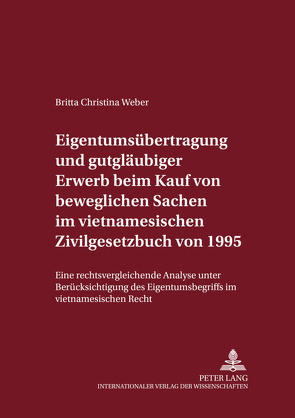 Britta Christina Weber

Eigentumsübertragung und gutgläubiger Erwerb beim Kauf von beweglichen Sachen im vietnamesischen Zivilgesetzbuch von 1995

Eine rechtsvergleichende Analyse unter Berücksichtigung des Eigentumsbegriffs im vietnamesischen Recht

PETER LANG
INTERNATIONALER VERLAG DER WISSENSCHAFTEN